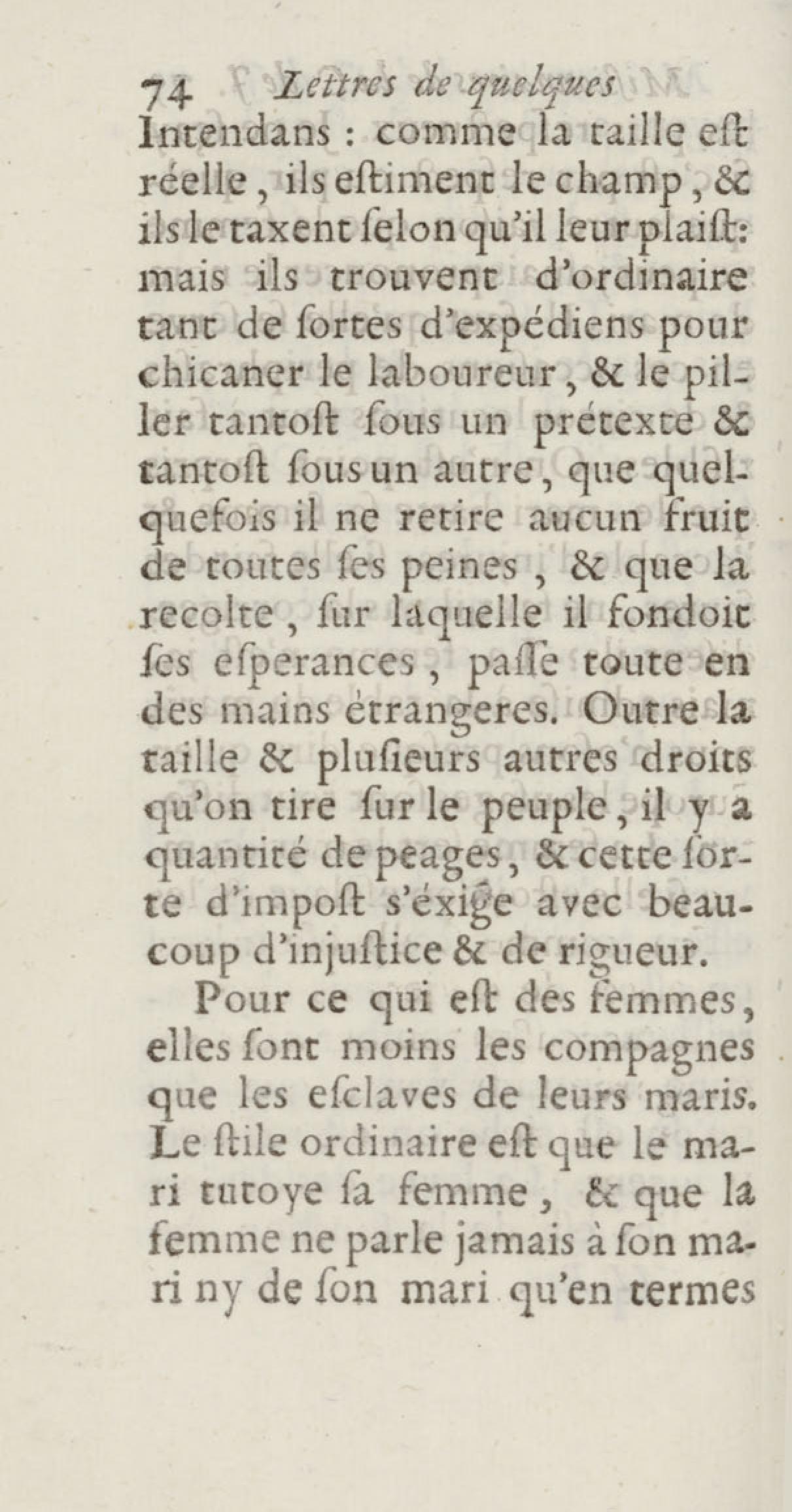 74 Lettres de quelques

Intendans : comme la taille eſt réelle, ils eſtiment le champ, & ils le taxent ſelon qu'il leur plaiſt: mais ils trouvent d'ordinaire tant de ſortes d'expédiens pour chicaner le laboureur, & le piller tantoſt ſous un prétexte & tantoſt ſous un autre, que quelquefois il ne retire aucun fruit de toutes ſes peines, & que la recolte, ſur laquelle il fondoit ſes eſperances, paſſe toute en des mains étrangeres. Outre la taille & pluſieurs autres droits qu'on tire ſur le peuple, il y a quantité de peages, & cette ſorte d'impoſt s'éxige avec beaucoup d'injuſtice & de rigueur.

Pour ce qui eſt des femmes, elles ſont moins les compagnes que les eſclaves de leurs maris. Le ſtile ordinaire eſt que le mari tutoye ſa femme, & que la femme ne parle jamais à ſon mari ny de ſon mari qu'en termes